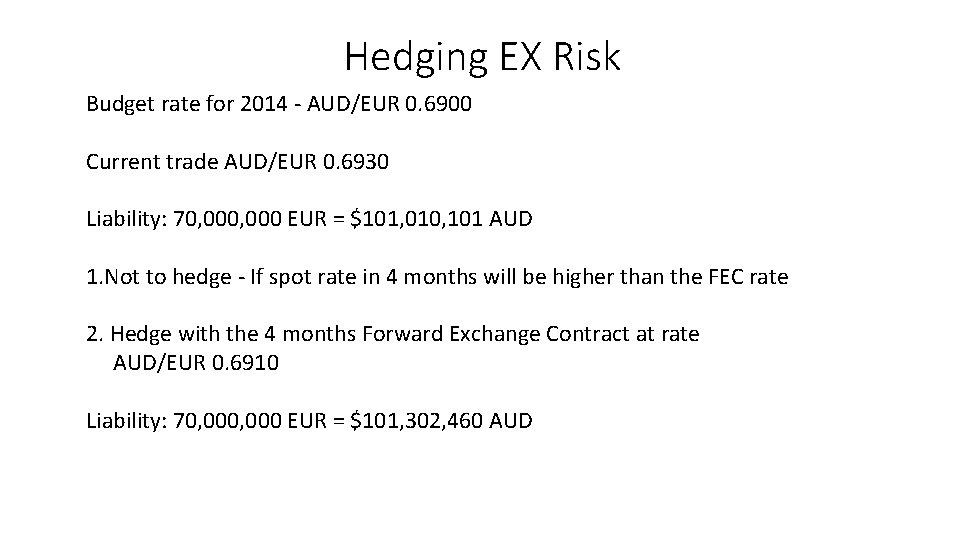 Hedging EX Risk

Budget rate for 2014 - AUD/EUR 0.6900

Current trade AUD/EUR 0.6930

Liability: 70,000,000 EUR = $101,010,101 AUD

1.Not to hedge - If spot rate in 4 months will be higher than the FEC rate

2. Hedge with the 4 months Forward Exchange Contract at rate AUD/EUR 0.6910

Liability: 70,000,000 EUR = $101,302,460 AUD